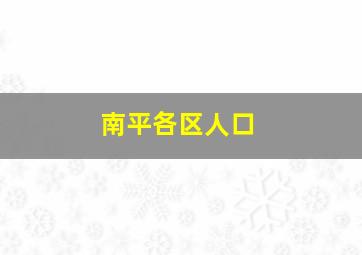 南平各区人口